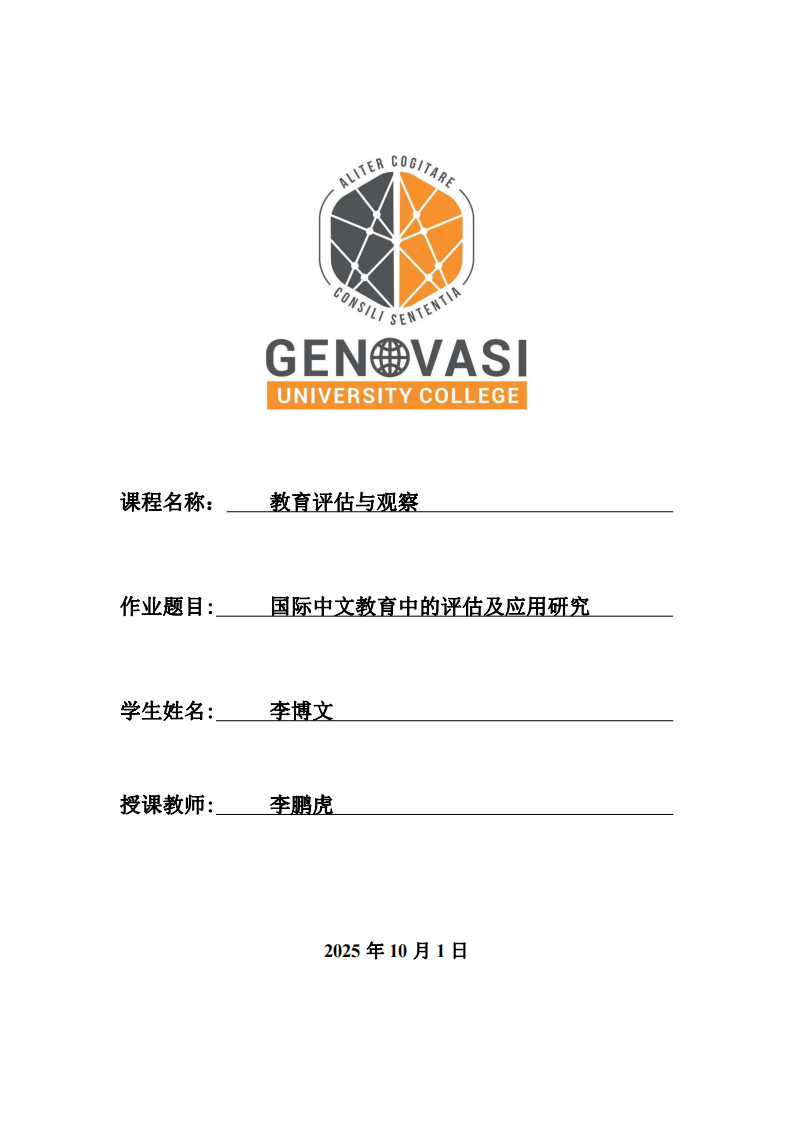 ALITER COGITARE
CONSILI SENTENTIA
GENOVASI
UNIVERSITY COLLEGE

课程名称： 教育评估与观察

作业题目: 国际中文教育中的评估及应用研究

学生姓名: 李博文

授课教师: 李鹏虎

2025 年 10 月 1 日